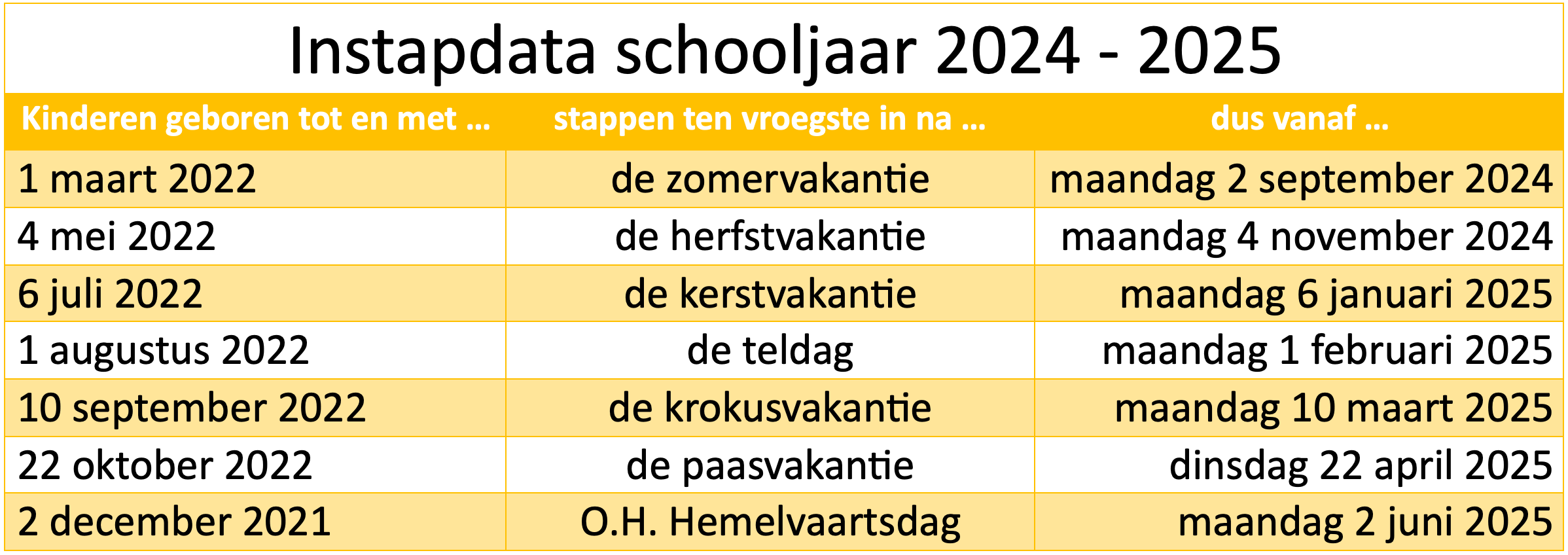 Instapdata schooljaar 2024 - 2025

| Kinderen geboren tot en met ... | stappen ten vroegste in na ... | dus vanaf ... |
|---|---|---|
| 1 maart 2022 | de zomervakantie | maandag 2 september 2024 |
| 4 mei 2022 | de herfstvakantie | maandag 4 november 2024 |
| 6 juli 2022 | de kerstvakantie | maandag 6 januari 2025 |
| 1 augustus 2022 | de teldag | maandag 1 februari 2025 |
| 10 september 2022 | de krokusvakantie | maandag 10 maart 2025 |
| 22 oktober 2022 | de paasvakantie | dinsdag 22 april 2025 |
| 2 december 2021 | O.H. Hemelvaartsdag | maandag 2 juni 2025 |